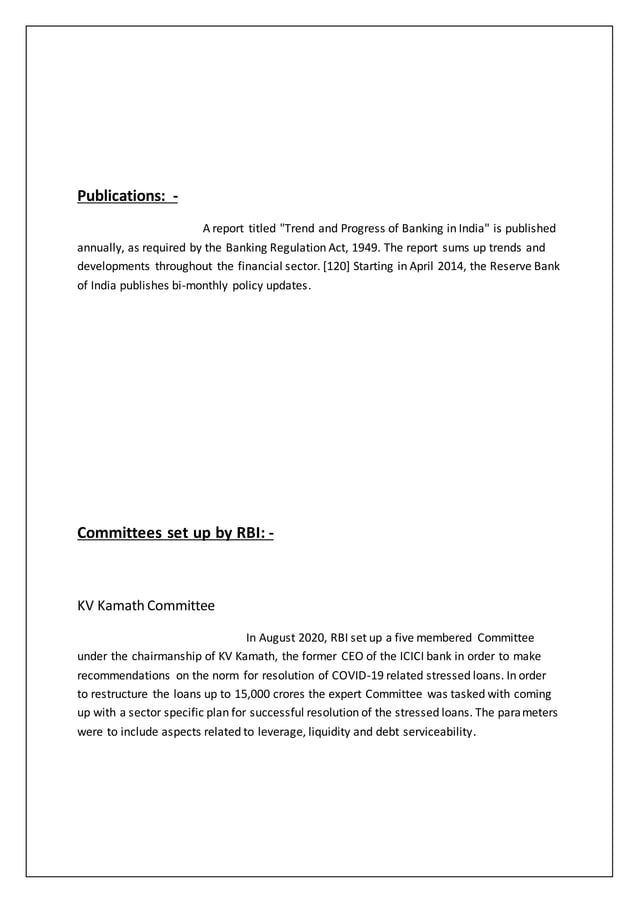 Publications: -

A report titled "Trend and Progress of Banking in India" is published annually, as required by the Banking Regulation Act, 1949. The report sums up trends and developments throughout the financial sector. [120] Starting in April 2014, the Reserve Bank of India publishes bi-monthly policy updates.

Committees set up by RBI: -

KV Kamath Committee

In August 2020, RBI set up a five membered Committee under the chairmanship of KV Kamath, the former CEO of the ICICI bank in order to make recommendations on the norm for resolution of COVID-19 related stressed loans. In order to restructure the loans up to 15,000 crores the expert Committee was tasked with coming up with a sector specific plan for successful resolution of the stressed loans. The parameters were to include aspects related to leverage, liquidity and debt serviceability.